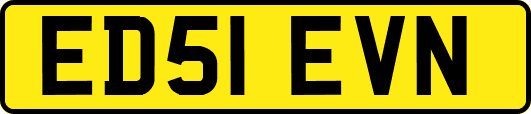 ED51 EVN